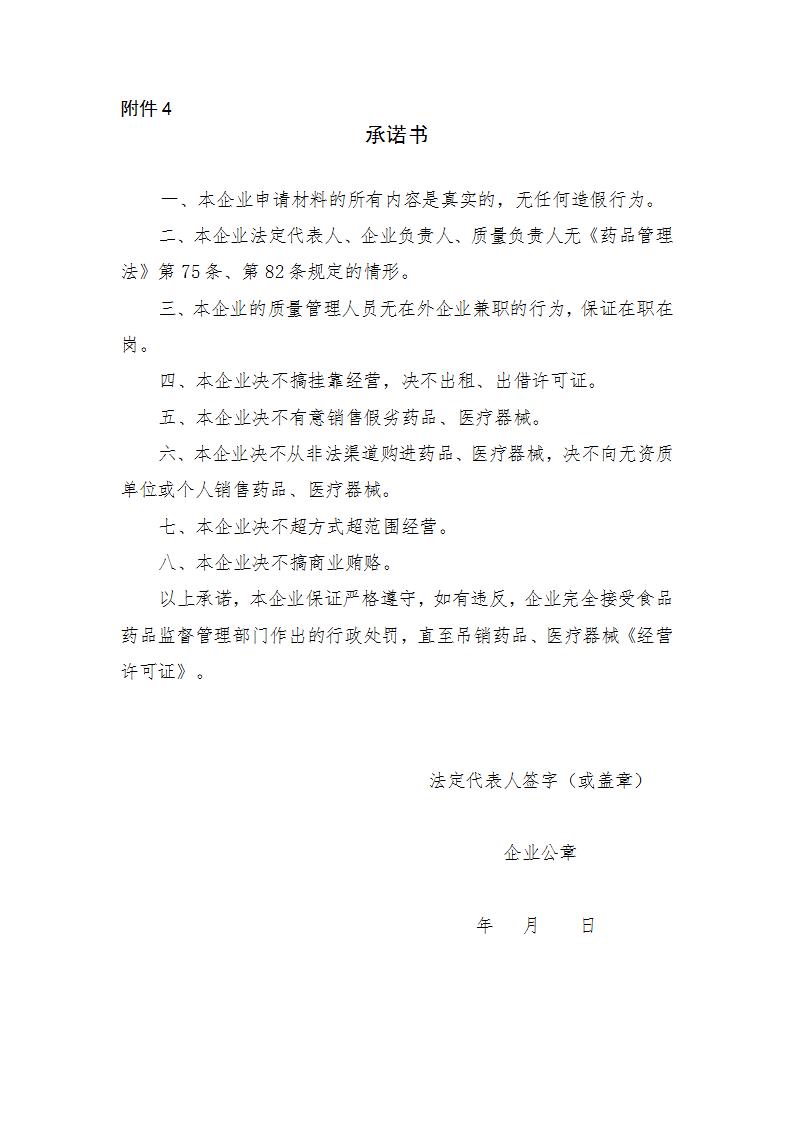 附件 4

承诺书

一、本企业申请材料的所有内容是真实的，无任何造假行为。

二、本企业法定代表人、企业负责人、质量负责人无《药品管理法》第 75 条、第 82 条规定的情形。

三、本企业的质量管理人员无在外企业兼职的行为，保证在职在岗。

四、本企业决不搞挂靠经营，决不出租、出借许可证。

五、本企业决不有意销售假劣药品、医疗器械。

六、本企业决不从非法渠道购进药品、医疗器械，决不向无资质单位或个人销售药品、医疗器械。

七、本企业决不超方式超范围经营。

八、本企业决不搞商业贿赂。

以上承诺，本企业保证严格遵守，如有违反，企业完全接受食品药品监督管理部门作出的行政处罚，直至吊销药品、医疗器械《经营许可证》。

法定代表人签字（或盖章）

企业公章

年 月 日